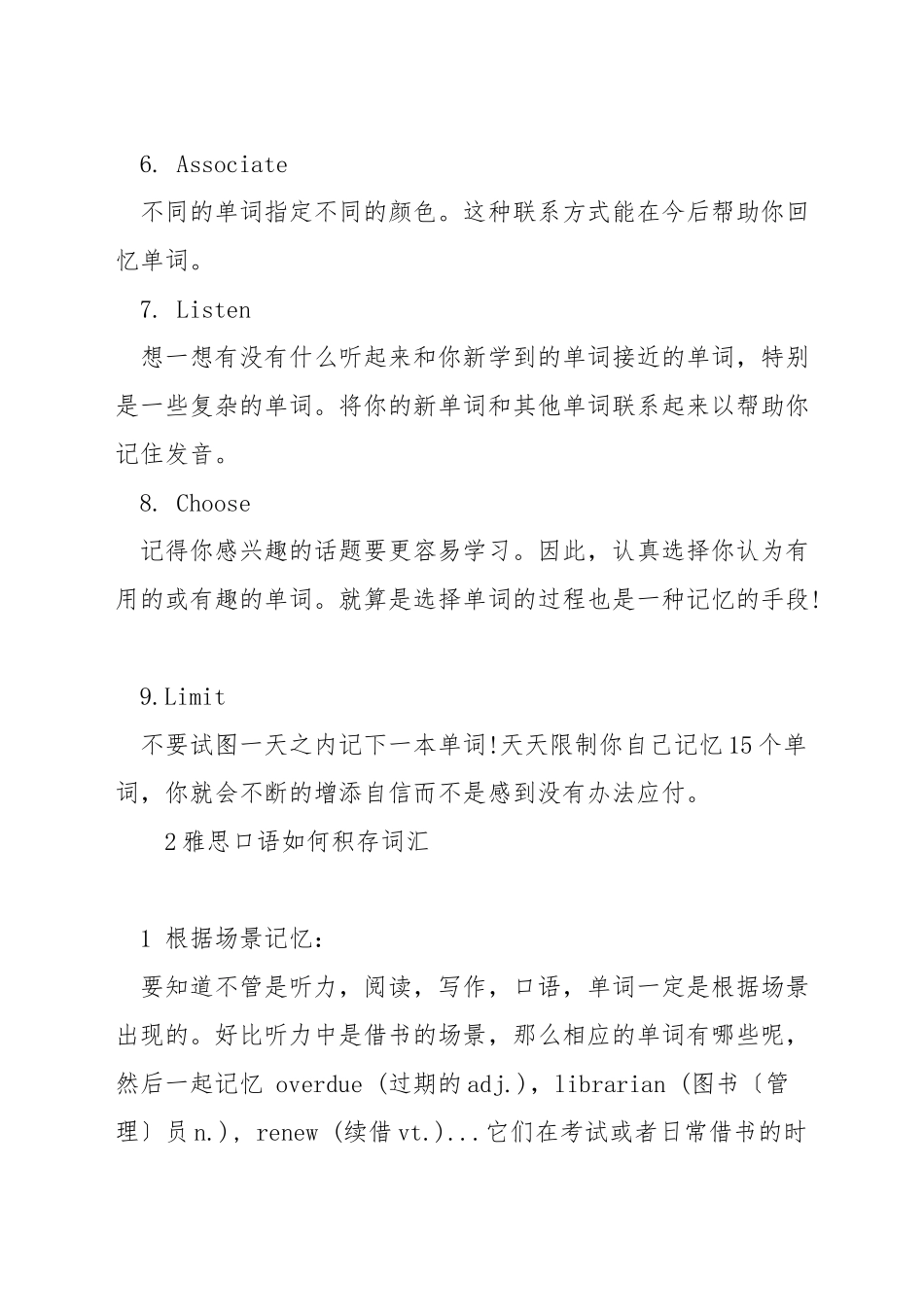 6. Associate

不同的单词指定不同的颜色。这种联系方式能在今后帮助你回忆单词。

7. Listen

想一想有没有什么听起来和你新学到的单词接近的单词，特别是一些复杂的单词。将你的新单词和其他单词联系起来以帮助你记住发音。

8. Choose

记得你感兴趣的话题要更容易学习。因此，认真选择你认为有用的或有趣的单词。就算是选择单词的过程也是一种记忆的手段!

9.Limit

不要试图一天之内记下一本单词!天天限制你自己记忆15个单词，你就会不断的增添自信而不是感到没有办法应付。

2雅思口语如何积存词汇

1 根据场景记忆：

要知道不管是听力，阅读，写作，口语，单词一定是根据场景出现的。好比听力中是借书的场景，那么相应的单词有哪些呢，然后一起记忆 overdue (过期的adj.)，librarian (图书〔管理〕员n.)，renew (续借vt.)...它们在考试或者日常借书的时